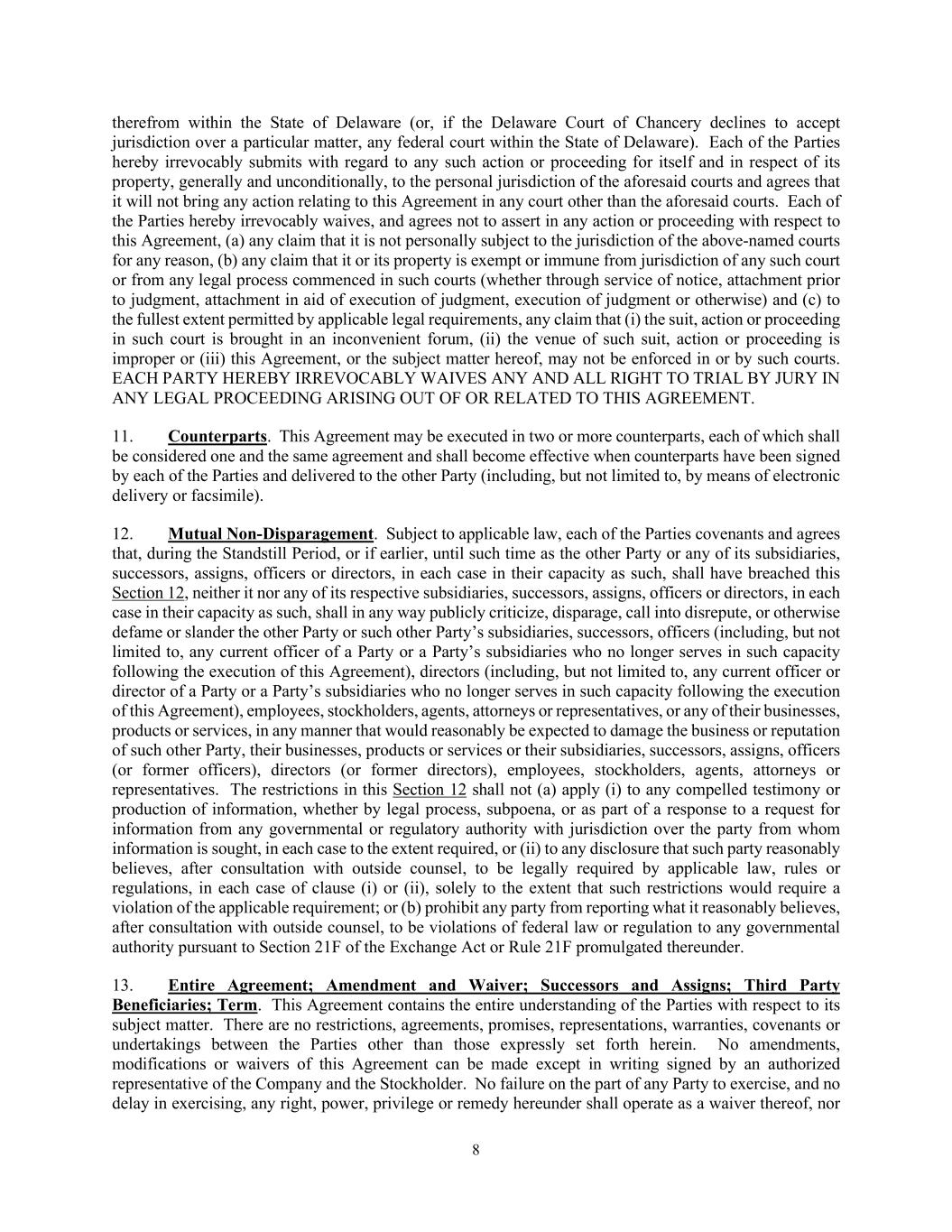 therefrom within the State of Delaware (or, if the Delaware Court of Chancery declines to accept jurisdiction over a particular matter, any federal court within the State of Delaware). Each of the Parties hereby irrevocably submits with regard to any such action or proceeding for itself and in respect of its property, generally and unconditionally, to the personal jurisdiction of the aforesaid courts and agrees that it will not bring any action relating to this Agreement in any court other than the aforesaid courts. Each of the Parties hereby irrevocably waives, and agrees not to assert in any action or proceeding with respect to this Agreement, (a) any claim that it is not personally subject to the jurisdiction of the above-named courts for any reason, (b) any claim that it or its property is exempt or immune from jurisdiction of any such court or from any legal process commenced in such courts (whether through service of notice, attachment prior to judgment, attachment in aid of execution of judgment, execution of judgment or otherwise) and (c) to the fullest extent permitted by applicable legal requirements, any claim that (i) the suit, action or proceeding in such court is brought in an inconvenient forum, (ii) the venue of such suit, action or proceeding is improper or (iii) this Agreement, or the subject matter hereof, may not be enforced in or by such courts. EACH PARTY HEREBY IRREVOCABLY WAIVES ANY AND ALL RIGHT TO TRIAL BY JURY IN ANY LEGAL PROCEEDING ARISING OUT OF OR RELATED TO THIS AGREEMENT.

11. Counterparts. This Agreement may be executed in two or more counterparts, each of which shall be considered one and the same agreement and shall become effective when counterparts have been signed by each of the Parties and delivered to the other Party (including, but not limited to, by means of electronic delivery or facsimile).

12. Mutual Non-Disparagement. Subject to applicable law, each of the Parties covenants and agrees that, during the Standstill Period, or if earlier, until such time as the other Party or any of its subsidiaries, successors, assigns, officers or directors, in each case in their capacity as such, shall have breached this Section 12, neither it nor any of its respective subsidiaries, successors, assigns, officers or directors, in each case in their capacity as such, shall in any way publicly criticize, disparage, call into disrepute, or otherwise defame or slander the other Party or such other Party's subsidiaries, successors, officers (including, but not limited to, any current officer of a Party or a Party's subsidiaries who no longer serves in such capacity following the execution of this Agreement), directors (including, but not limited to, any current officer or director of a Party or a Party's subsidiaries who no longer serves in such capacity following the execution of this Agreement), employees, stockholders, agents, attorneys or representatives, or any of their businesses, products or services, in any manner that would reasonably be expected to damage the business or reputation of such other Party, their businesses, products or services or their subsidiaries, successors, assigns, officers (or former officers), directors (or former directors), employees, stockholders, agents, attorneys or representatives. The restrictions in this Section 12 shall not (a) apply (i) to any compelled testimony or production of information, whether by legal process, subpoena, or as part of a response to a request for information from any governmental or regulatory authority with jurisdiction over the party from whom information is sought, in each case to the extent required, or (ii) to any disclosure that such party reasonably believes, after consultation with outside counsel, to be legally required by applicable law, rules or regulations, in each case of clause (i) or (ii), solely to the extent that such restrictions would require a violation of the applicable requirement; or (b) prohibit any party from reporting what it reasonably believes, after consultation with outside counsel, to be violations of federal law or regulation to any governmental authority pursuant to Section 21F of the Exchange Act or Rule 21F promulgated thereunder.

13. Entire Agreement; Amendment and Waiver; Successors and Assigns; Third Party Beneficiaries; Term. This Agreement contains the entire understanding of the Parties with respect to its subject matter. There are no restrictions, agreements, promises, representations, warranties, covenants or undertakings between the Parties other than those expressly set forth herein. No amendments, modifications or waivers of this Agreement can be made except in writing signed by an authorized representative of the Company and the Stockholder. No failure on the part of any Party to exercise, and no delay in exercising, any right, power, privilege or remedy hereunder shall operate as a waiver thereof, nor

8